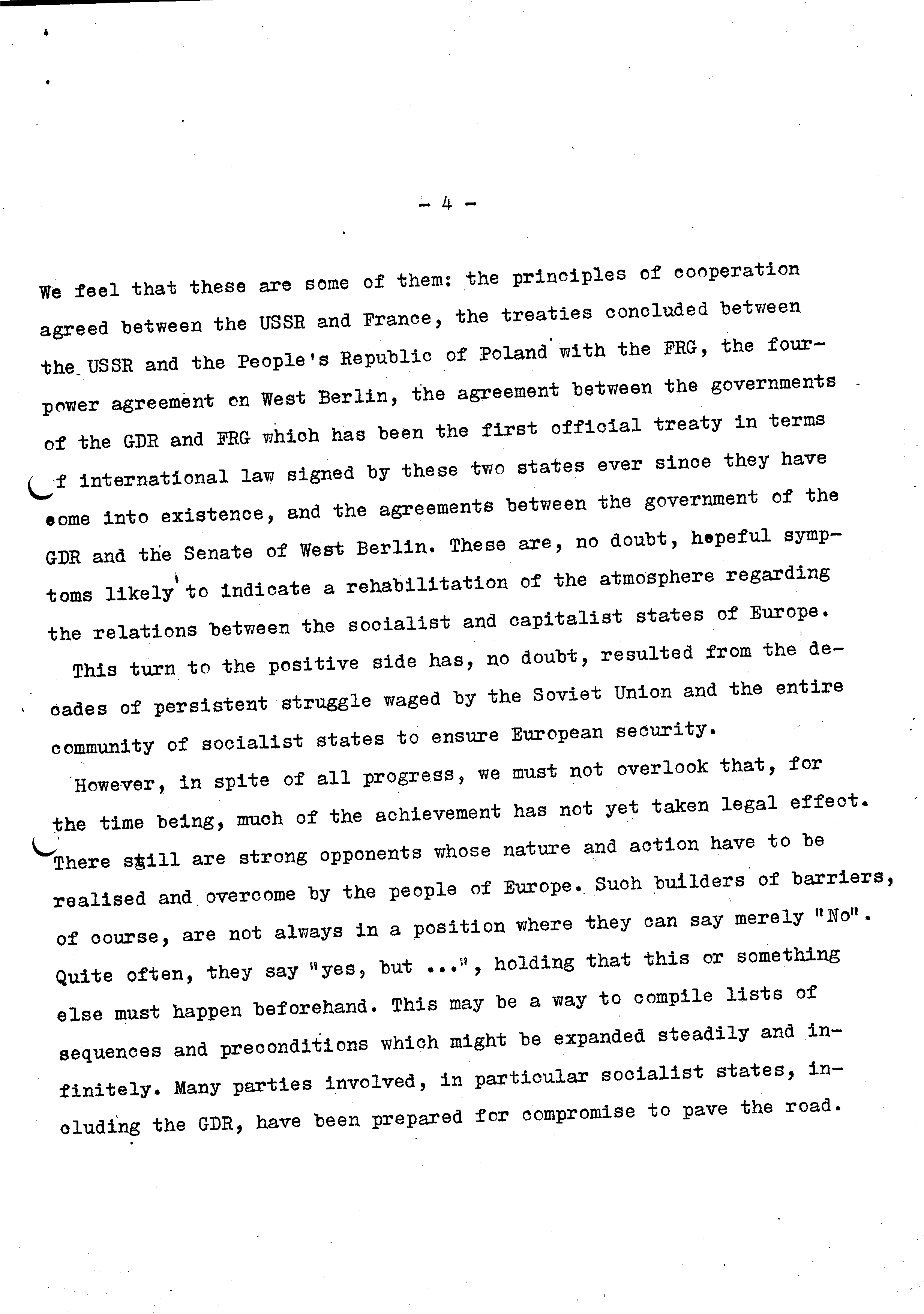 - 4 -

We feel that these are some of them: the principles of cooperation agreed between the USSR and France, the treaties concluded between the USSR and the People's Republic of Poland with the FRG, the four-power agreement on West Berlin, the agreement between the governments of the GDR and FRG which has been the first official treaty in terms of international law signed by these two states ever since they have come into existence, and the agreements between the government of the GDR and the Senate of West Berlin. These are, no doubt, hopeful symptoms likely to indicate a rehabilitation of the atmosphere regarding the relations between the socialist and capitalist states of Europe.

This turn to the positive side has, no doubt, resulted from the decades of persistent struggle waged by the Soviet Union and the entire community of socialist states to ensure European security.

However, in spite of all progress, we must not overlook that, for the time being, much of the achievement has not yet taken legal effect. There still are strong opponents whose nature and action have to be realised and overcome by the people of Europe. Such builders of barriers, of course, are not always in a position where they can say merely "No". Quite often, they say "yes, but ...", holding that this or something else must happen beforehand. This may be a way to compile lists of sequences and preconditions which might be expanded steadily and infinitely. Many parties involved, in particular socialist states, including the GDR, have been prepared for compromise to pave the road.